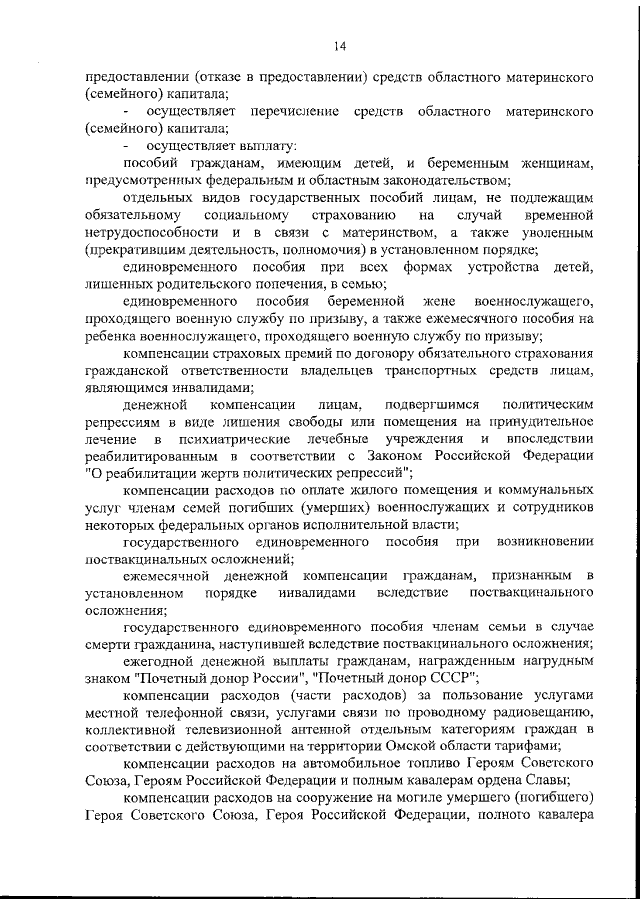 14

предоставлении (отказе в предоставлении) средств областного материнского (семейного) капитала;

- осуществляет перечисление средств областного материнского (семейного) капитала;

- осуществляет выплату:

пособий гражданам, имеющим детей, и беременным женщинам, предусмотренных федеральным и областным законодательством;

отдельных видов государственных пособий лицам, не подлежащим обязательному социальному страхованию на случай временной нетрудоспособности и в связи с материнством, а также уволенным (прекратившим деятельность, полномочия) в установленном порядке;

единовременного пособия при всех формах устройства детей, лишенных родительского попечения, в семью;

единовременного пособия беременной жене военнослужащего, проходящего военную службу по призыву, а также ежемесячного пособия на ребенка военнослужащего, проходящего военную службу по призыву;

компенсации страховых премий по договору обязательного страхования гражданской ответственности владельцев транспортных средств лицам, являющимся инвалидами;

денежной компенсации лицам, подвергшимся политическим репрессиям в виде лишения свободы или помещения на принудительное лечение в психиатрические лечебные учреждения и впоследствии реабилитированным в соответствии с Законом Российской Федерации "О реабилитации жертв политических репрессий";

компенсации расходов по оплате жилого помещения и коммунальных услуг членам семей погибших (умерших) военнослужащих и сотрудников некоторых федеральных органов исполнительной власти;

государственного единовременного пособия при возникновении поствакцинальных осложнений;

ежемесячной денежной компенсации гражданам, признанным в установленном порядке инвалидами вследствие поствакцинального осложнения;

государственного единовременного пособия членам семьи в случае смерти гражданина, наступившей вследствие поствакцинального осложнения;

ежегодной денежной выплаты гражданам, награжденным нагрудным знаком "Почетный донор России", "Почетный донор СССР";

компенсации расходов (части расходов) за пользование услугами местной телефонной связи, услугами связи по проводному радиовещанию, коллективной телевизионной антенной отдельным категориям граждан в соответствии с действующими на территории Омской области тарифами;

компенсации расходов на автомобильное топливо Героям Советского Союза, Героям Российской Федерации и полным кавалерам ордена Славы;

компенсации расходов на сооружение на могиле умершего (погибшего) Героя Советского Союза, Героя Российской Федерации, полного кавалера